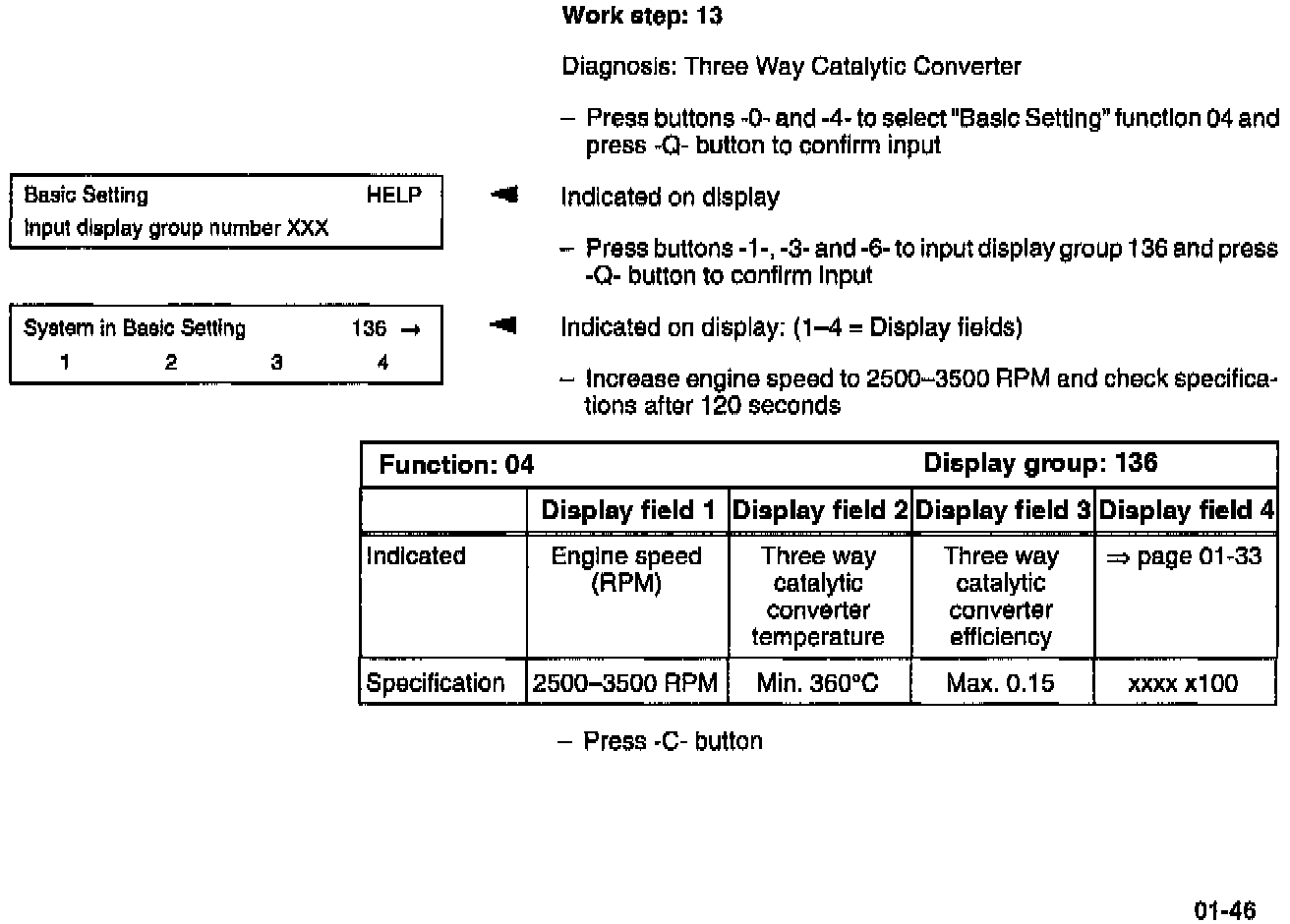 Work step: 13

Diagnosis: Three Way Catalytic Converter

– Press buttons -0- and -4- to select "Basic Setting" function 04 and press -Q- button to confirm input

Basic Setting HELP
Input display group number XXX

Indicated on display

– Press buttons -1-, -3- and -6- to input display group 136 and press -Q- button to confirm input

System in Basic Setting 136 →
1 2 3 4

Indicated on display: (1–4 = Display fields)

– Increase engine speed to 2500–3500 RPM and check specifications after 120 seconds

| Function: 04 | | | Display group: 136 | |
|---|---|---|---|---|
| | Display field 1 | Display field 2 | Display field 3 | Display field 4 |
| Indicated | Engine speed (RPM) | Three way catalytic converter temperature | Three way catalytic converter efficiency | ⇒ page 01-33 |
| Specification | 2500–3500 RPM | Min. 360°C | Max. 0.15 | xxxx x100 |

– Press -C- button

01-46